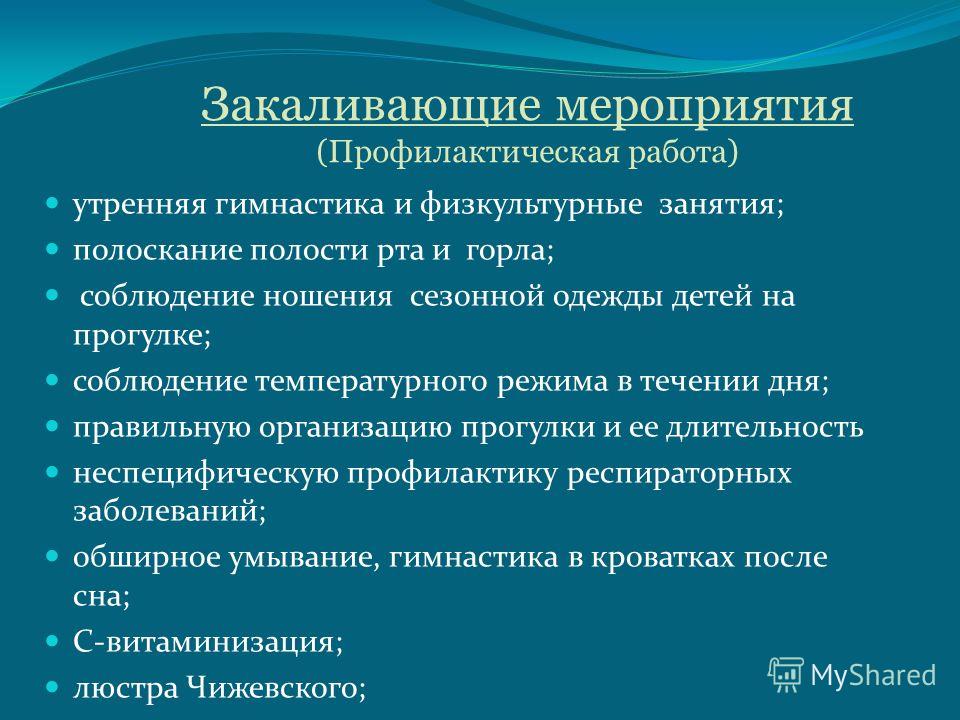 Закаливающие мероприятия
(Профилактическая работа)

- утренняя гимнастика и физкультурные занятия;
- полоскание полости рта и горла;
- соблюдение ношения сезонной одежды детей на прогулке;
- соблюдение температурного режима в течении дня;
- правильную организацию прогулки и ее длительность
- неспецифическую профилактику респираторных заболеваний;
- обширное умывание, гимнастика в кроватках после сна;
- С-витаминизация;
- люстра Чижевского;

MyShared